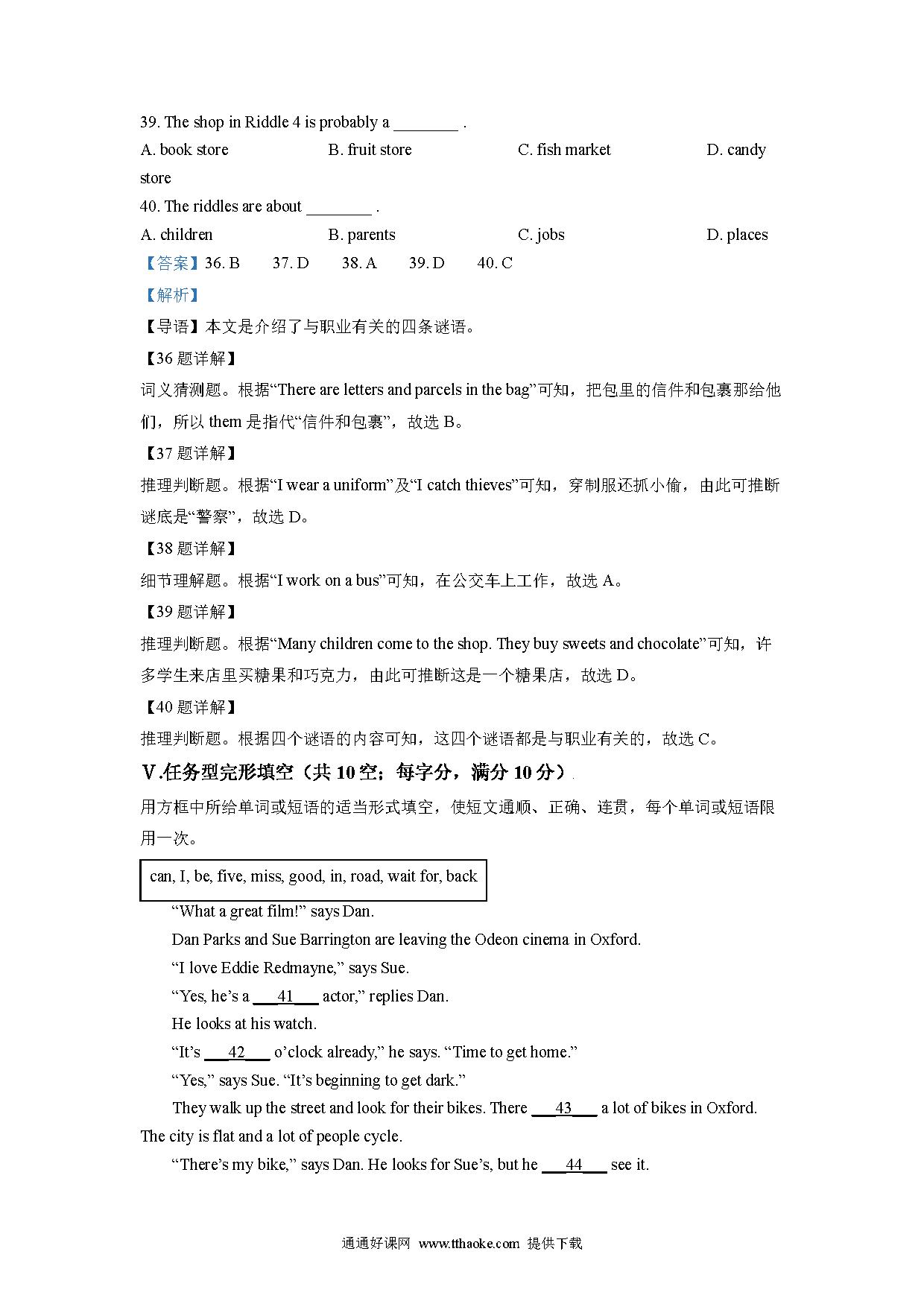 39. The shop in Riddle 4 is probably a ________ .

A. book store B. fruit store C. fish market D. candy store

40. The riddles are about ________ .

A. children B. parents C. jobs D. places

【答案】36. B 37. D 38. A 39. D 40. C

【解析】

【导语】本文是介绍了与职业有关的四条谜语。

【36 题详解】

词义猜测题。根据“There are letters and parcels in the bag”可知，把包里的信件和包裹那给他们，所以 them 是指代“信件和包裹”，故选 B。

【37 题详解】

推理判断题。根据“I wear a uniform”及“I catch thieves”可知，穿制服还抓小偷，由此可推断谜底是“警察”，故选 D。

【38 题详解】

细节理解题。根据“I work on a bus”可知，在公交车上工作，故选 A。

【39 题详解】

推理判断题。根据“Many children come to the shop. They buy sweets and chocolate”可知，许多学生来店里买糖果和巧克力，由此可推断这是一个糖果店，故选 D。

【40 题详解】

推理判断题。根据四个谜语的内容可知，这四个谜语都是与职业有关的，故选 C。

V.任务型完形填空（共 10 空；每字分，满分 10 分）

用方框中所给单词或短语的适当形式填空，使短文通顺、正确、连贯，每个单词或短语限用一次。

can, I, be, five, miss, good, in, road, wait for, back

“What a great film!” says Dan.

Dan Parks and Sue Barrington are leaving the Odeon cinema in Oxford.

“I love Eddie Redmayne,” says Sue.

“Yes, he’s a ___41___ actor,” replies Dan.

He looks at his watch.

“It’s ___42___ o’clock already,” he says. “Time to get home.”

“Yes,” says Sue. “It’s beginning to get dark.”

They walk up the street and look for their bikes. There ___43___ a lot of bikes in Oxford. The city is flat and a lot of people cycle.

“There’s my bike,” says Dan. He looks for Sue’s, but he ___44___ see it.

通通好课网 www.tthaoke.com 提供下载